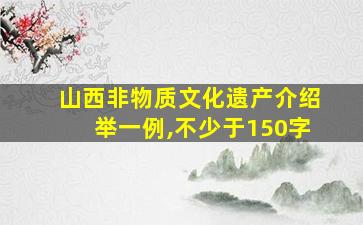 山西非物质文化遗产介绍举一例,不少于150字